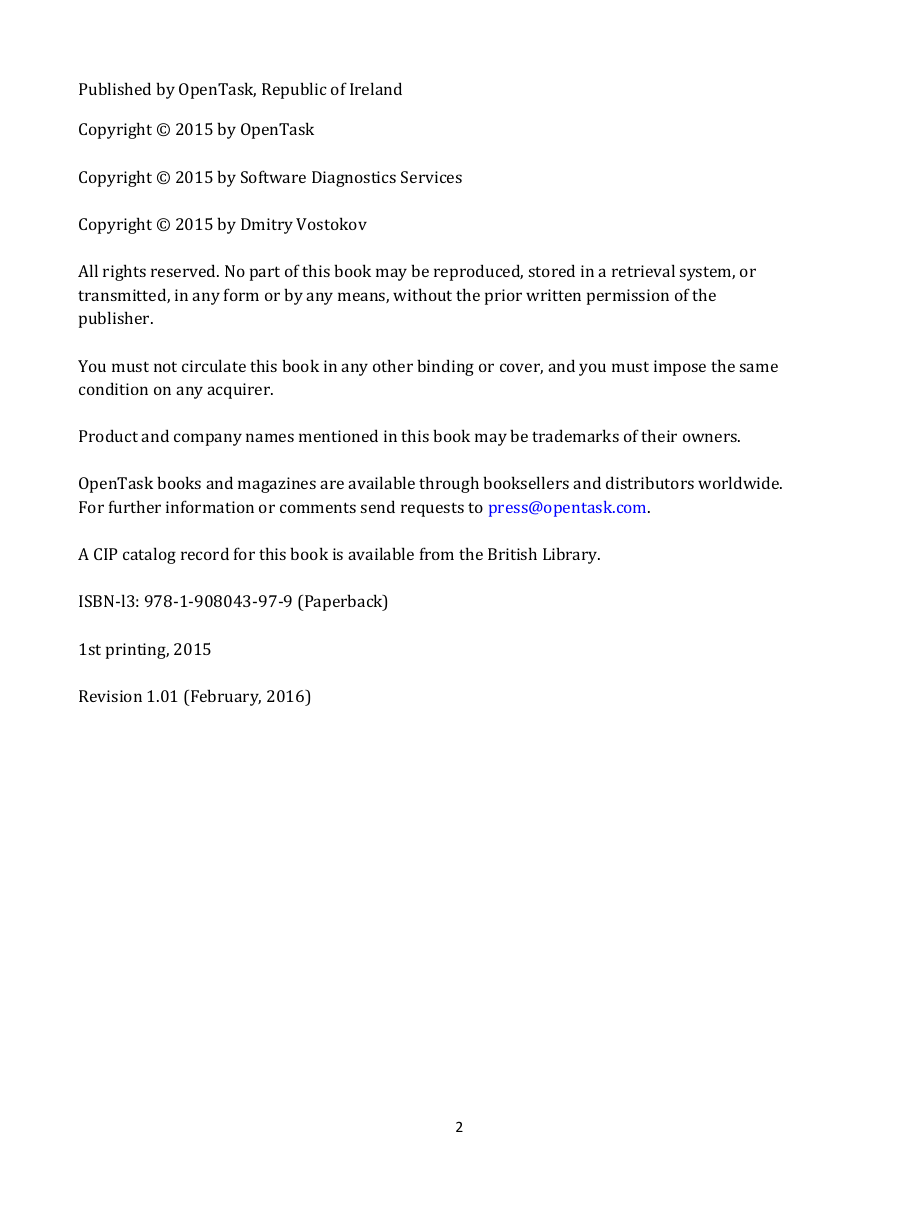 Published by OpenTask, Republic of Ireland

Copyright © 2015 by OpenTask

Copyright © 2015 by Software Diagnostics Services

Copyright © 2015 by Dmitry Vostokov

All rights reserved. No part of this book may be reproduced, stored in a retrieval system, or transmitted, in any form or by any means, without the prior written permission of the publisher.

You must not circulate this book in any other binding or cover, and you must impose the same condition on any acquirer.

Product and company names mentioned in this book may be trademarks of their owners.

OpenTask books and magazines are available through booksellers and distributors worldwide. For further information or comments send requests to press@opentask.com.

A CIP catalog record for this book is available from the British Library.

ISBN-l3: 978-1-908043-97-9 (Paperback)

1st printing, 2015

Revision 1.01 (February, 2016)

2